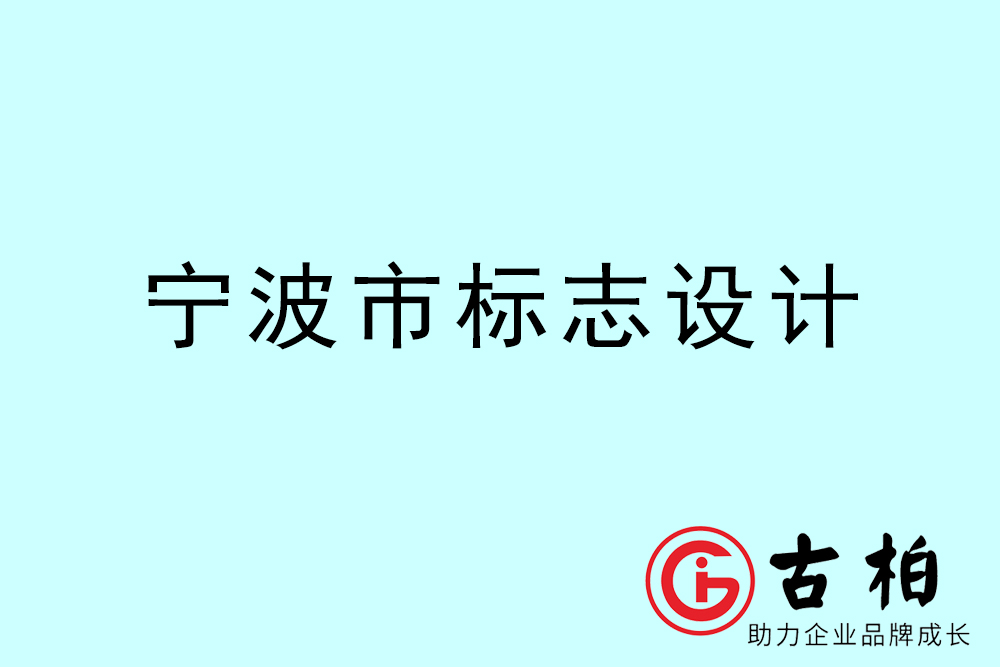 宁波市标志设计

古柏
助力企业品牌成长